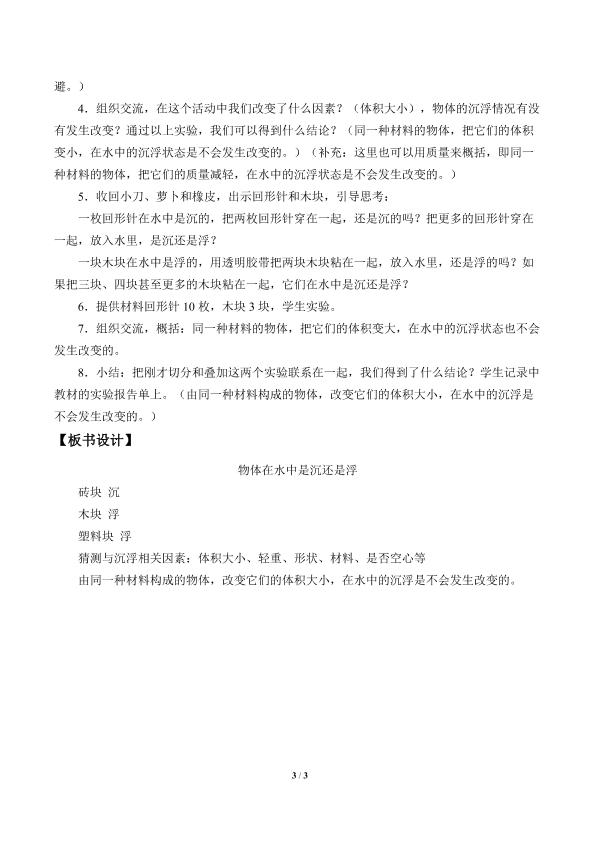 避。）

4.组织交流，在这个活动中我们改变了什么因素？（体积大小），物体的沉浮情况有没有发生改变？通过以上实验，我们可以得到什么结论？（同一种材料的物体，把它们的体积变小，在水中的沉浮状态是不会发生改变的。）（补充：这里也可以用质量来概括，即同一种材料的物体，把它们的质量减轻，在水中的沉浮状态是不会发生改变的。）

5.收回小刀、萝卜和橡皮，出示回形针和木块，引导思考：

一枚回形针在水中是沉的，把两枚回形针穿在一起，还是沉的吗？把更多的回形针穿在一起，放入水里，是沉还是浮？

一块木块在水中是浮的，用透明胶带把两块木块粘在一起，放入水里，还是浮的吗？如果把三块、四块甚至更多的木块粘在一起，它们在水中是沉还是浮？

6.提供材料回形针10枚，木块3块，学生实验。

7.组织交流，概括：同一种材料的物体，把它们的体积变大，在水中的沉浮状态也不会发生改变的。

8.小结：把刚才切分和叠加这两个实验联系在一起，我们得到了什么结论？学生记录中教材的实验报告单上。（由同一种材料构成的物体，改变它们的体积大小，在水中的沉浮是不会发生改变的。）

【板书设计】

物体在水中是沉还是浮

砖块 沉

木块 浮

塑料块 浮

猜测与沉浮相关因素：体积大小、轻重、形状、材料、是否空心等

由同一种材料构成的物体，改变它们的体积大小，在水中的沉浮是不会发生改变的。

3 / 3